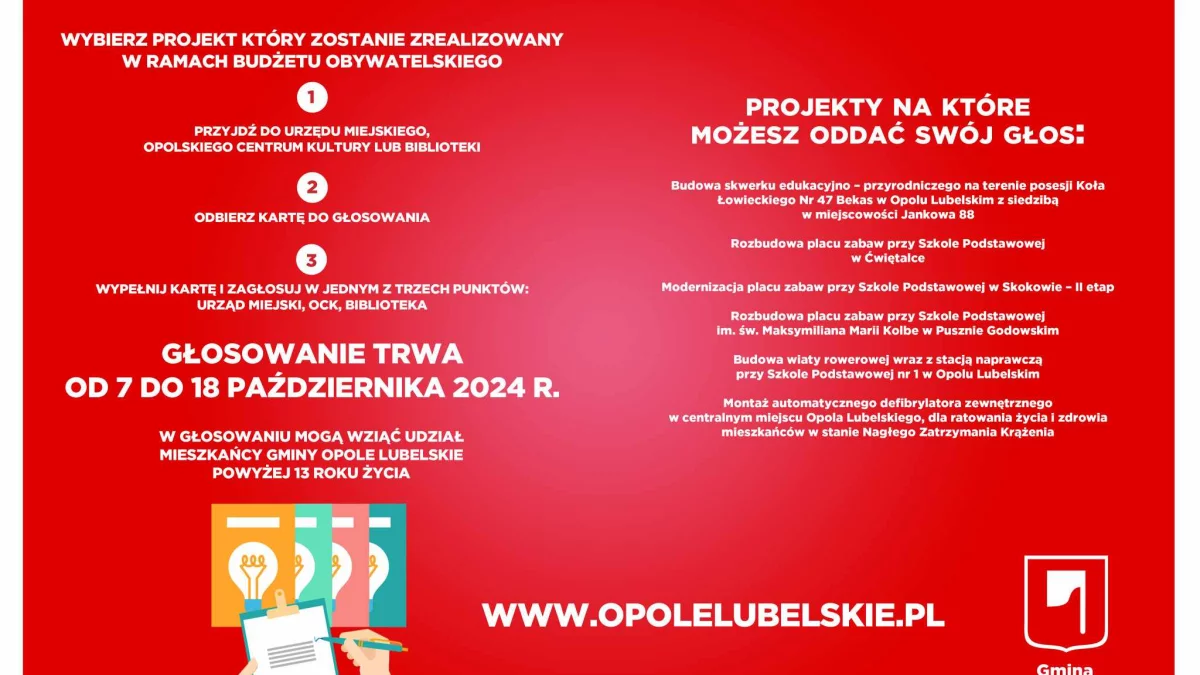 WYBIERZ PROJEKT KTÓRY ZOSTANIE ZREALIZOWANY W RAMACH BUDŻETU OBYWATELSKIEGO

1

PRZYJDŹ DO URZĘDU MIEJSKIEGO, OPOLSKIEGO CENTRUM KULTURY LUB BIBLIOTEKI

2

ODBIERZ KARTĘ DO GŁOSOWANIA

3

WYPEŁNIJ KARTĘ I ZAGŁOSUJ W JEDNYM Z TRZECH PUNKTÓW: URZĄD MIEJSKI, OCK, BIBLIOTEKA

GŁOSOWANIE TRWA OD 7 DO 18 PAŹDZIERNIKA 2024 R.

W GŁOSOWANIU MOGĄ WZIĄĆ UDZIAŁ MIESZKAŃCY GMINY OPOLE LUBELSKIE POWYŻEJ 13 ROKU ŻYCIA

PROJEKTY NA KTÓRE MOŻESZ ODDAĆ SWÓJ GŁOS:

Budowa skwerku edukacyjno – przyrodniczego na terenie posesji Koła Łowieckiego Nr 47 Bekas w Opolu Lubelskim z siedzibą w miejscowości Jankowa 88

Rozbudowa placu zabaw przy Szkole Podstawowej w Ćwiętalce

Modernizacja placu zabaw przy Szkole Podstawowej w Skokowie – II etap

Rozbudowa placu zabaw przy Szkole Podstawowej im. św. Maksymiliana Marii Kolbe w Pusznie Godowskim

Budowa wiaty rowerowej wraz z stacją naprawczą przy Szkole Podstawowej nr 1 w Opolu Lubelskim

Montaż automatycznego defibrylatora zewnętrznego w centralnym miejscu Opola Lubelskiego, dla ratowania życia i zdrowia mieszkańców w stanie Nagłego Zatrzymania Krążenia

WWW.OPOLELUBELSKIE.PL

Gmina